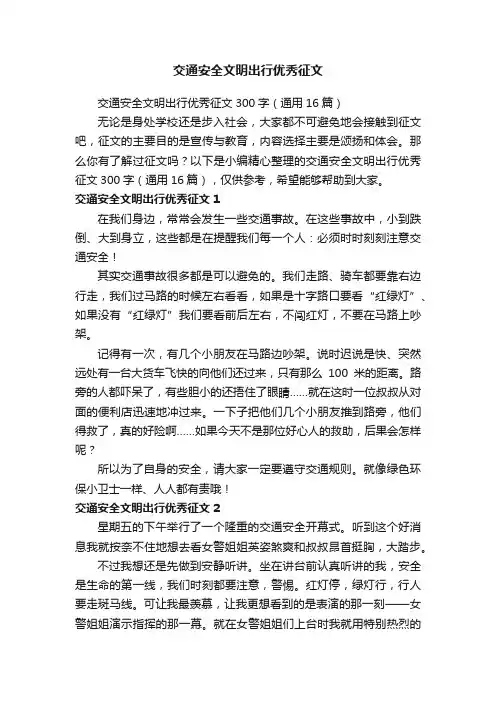 交通安全文明出行优秀征文

交通安全文明出行优秀征文 300 字（通用 16 篇）

无论是身处学校还是步入社会，大家都不可避免地会接触到征文吧，征文的主要目的是宣传与教育，内容选择主要是颂扬和体会。那么你有了解过征文吗？以下是小编精心整理的交通安全文明出行优秀征文 300 字（通用 16 篇），仅供参考，希望能够帮助到大家。

交通安全文明出行优秀征文 1

在我们身边，常常会发生一些交通事故。在这些事故中，小到跌倒、大到身立，这些都是在提醒我们每一个人：必须时时刻刻注意交通安全！

其实交通事故很多都是可以避免的。我们走路、骑车都要靠右边行走，我们过马路的时候左右看看，如果是十字路口要看“红绿灯”、如果没有“红绿灯”我们要看前后左右，不闯红灯，不要在马路上吵架。

记得有一次，有几个小朋友在马路边吵架。说时迟说是快、突然远处有一台大货车飞快的向他们还过来，只有那么 100 米的距离。路旁的人都吓呆了，有些胆小的还捂住了眼睛……就在这时一位叔叔从对面的便利店迅速地冲过来。一下子把他们几个小朋友推到路旁，他们得救了，真的好险啊……如果今天不是那位好心人的救助，后果会怎样呢？

所以为了自身的安全，请大家一定要遵守交通规则。就像绿色环保小卫士一样、人人都有责哦！

交通安全文明出行优秀征文 2

星期五的下午举行了一个隆重的交通安全开幕式。听到这个好消息我就按奈不住地想去看女警姐姐英姿煞爽和叔叔昂首挺胸，大踏步。

不过我想还是先做到安静听讲。坐在讲台前认真听讲的我，安全是生命的第一线，我们时刻都要注意，警惕。红灯停，绿灯行，行人要走斑马线。可让我最羡慕，让我更想看到的是表演的那一刻——女警姐姐演示指挥的那一幕。就在女警姐姐们上台时我就用特别热烈的